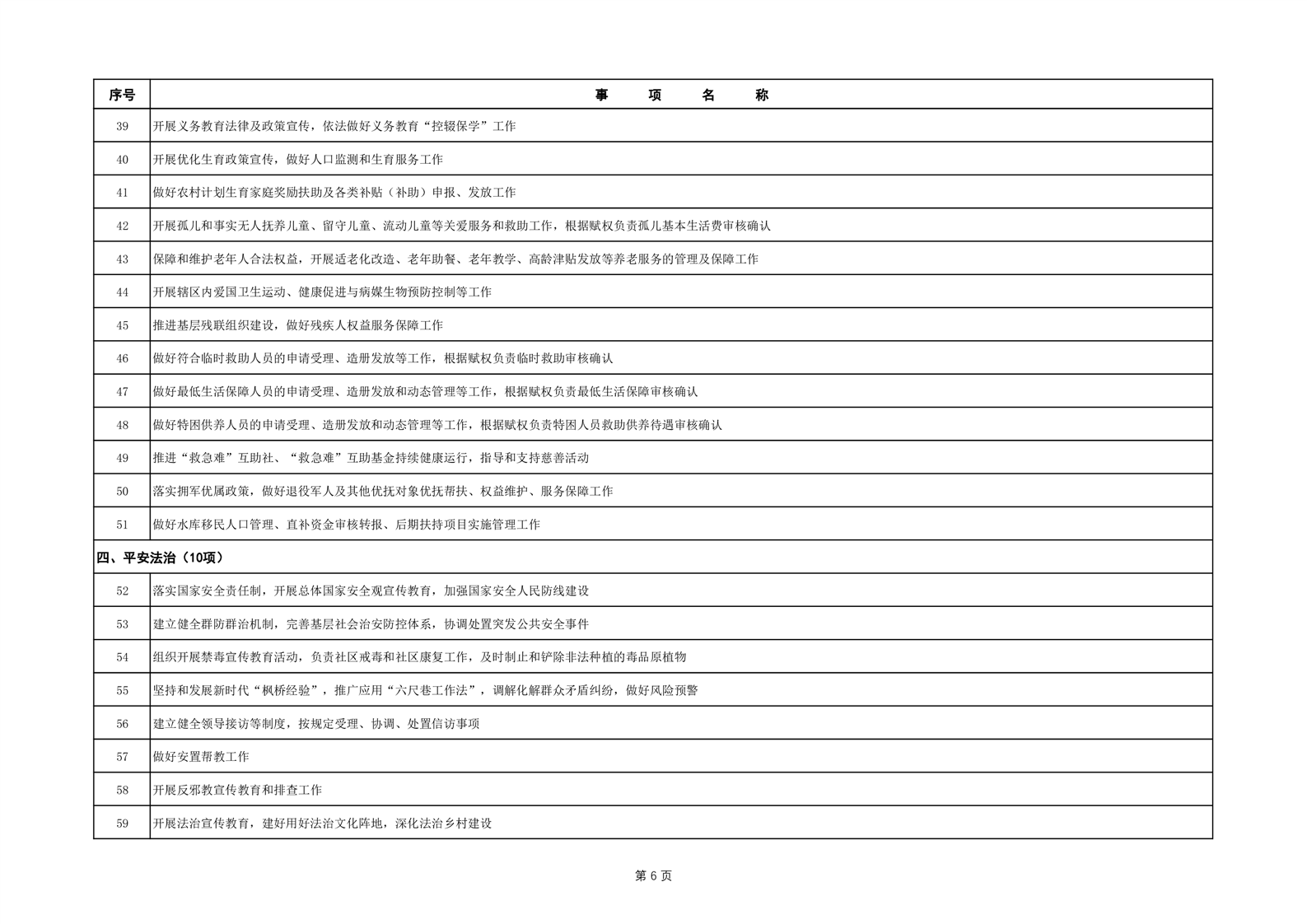 | 序号 | 事　　项　　名　　称 |
|---|---|
| 39 | 开展义务教育法律及政策宣传，依法做好义务教育“控辍保学”工作 |
| 40 | 开展优化生育政策宣传，做好人口监测和生育服务工作 |
| 41 | 做好农村计划生育家庭奖励扶助及各类补贴（补助）申报、发放工作 |
| 42 | 开展孤儿和事实无人抚养儿童、留守儿童、流动儿童等关爱服务和救助工作，根据赋权负责孤儿基本生活费审核确认 |
| 43 | 保障和维护老年人合法权益，开展适老化改造、老年助餐、老年教学、高龄津贴发放等养老服务的管理及保障工作 |
| 44 | 开展辖区内爱国卫生运动、健康促进与病媒生物预防控制等工作 |
| 45 | 推进基层残联组织建设，做好残疾人权益服务保障工作 |
| 46 | 做好符合临时救助人员的申请受理、造册发放等工作，根据赋权负责临时救助审核确认 |
| 47 | 做好最低生活保障人员的申请受理、造册发放和动态管理等工作，根据赋权负责最低生活保障审核确认 |
| 48 | 做好特困供养人员的申请受理、造册发放和动态管理等工作，根据赋权负责特困人员救助供养待遇审核确认 |
| 49 | 推进“救急难”互助社、“救急难”互助基金持续健康运行，指导和支持慈善活动 |
| 50 | 落实拥军优属政策，做好退役军人及其他优抚对象优抚帮扶、权益维护、服务保障工作 |
| 51 | 做好水库移民人口管理、直补资金审核转报、后期扶持项目实施管理工作 |
| 四、平安法治（10项） | |
| 52 | 落实国家安全责任制，开展总体国家安全观宣传教育，加强国家安全人民防线建设 |
| 53 | 建立健全群防群治机制，完善基层社会治安防控体系，协调处置突发公共安全事件 |
| 54 | 组织开展禁毒宣传教育活动，负责社区戒毒和社区康复工作，及时制止和铲除非法种植的毒品原植物 |
| 55 | 坚持和发展新时代“枫桥经验”，推广应用“六尺巷工作法”，调解化解群众矛盾纠纷，做好风险预警 |
| 56 | 建立健全领导接访等制度，按规定受理、协调、处置信访事项 |
| 57 | 做好安置帮教工作 |
| 58 | 开展反邪教宣传教育和排查工作 |
| 59 | 开展法治宣传教育，建好用好法治文化阵地，深化法治乡村建设 |

第 6 页